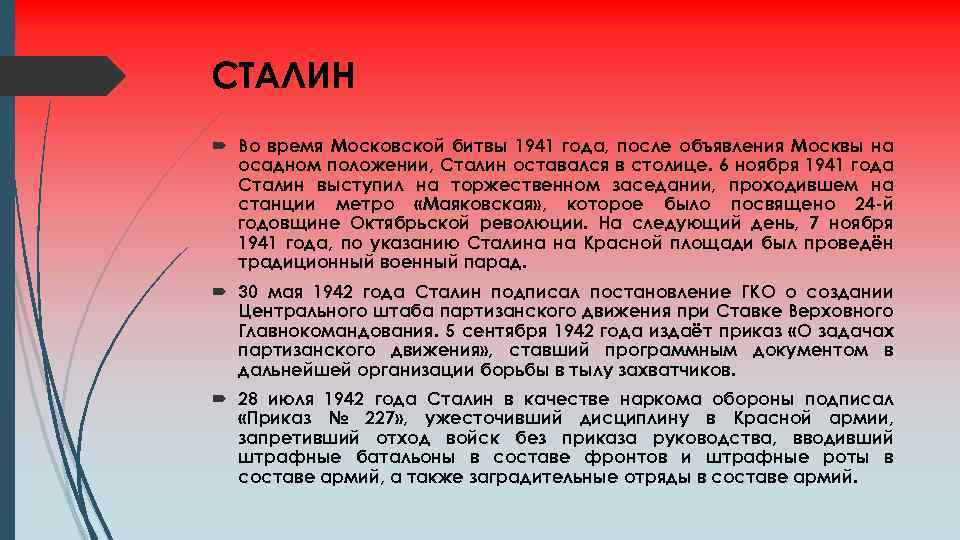 СТАЛИН

Во время Московской битвы 1941 года, после объявления Москвы на осадном положении, Сталин оставался в столице. 6 ноября 1941 года Сталин выступил на торжественном заседании, проходившем на станции метро «Маяковская», которое было посвящено 24-й годовщине Октябрьской революции. На следующий день, 7 ноября 1941 года, по указанию Сталина на Красной площади был проведён традиционный военный парад.

30 мая 1942 года Сталин подписал постановление ГКО о создании Центрального штаба партизанского движения при Ставке Верховного Главнокомандования. 5 сентября 1942 года издаёт приказ «О задачах партизанского движения», ставший программным документом в дальнейшей организации борьбы в тылу захватчиков.

28 июля 1942 года Сталин в качестве наркома обороны подписал «Приказ № 227», ужесточивший дисциплину в Красной армии, запретивший отход войск без приказа руководства, вводивший штрафные батальоны в составе фронтов и штрафные роты в составе армий, а также заградительные отряды в составе армий.